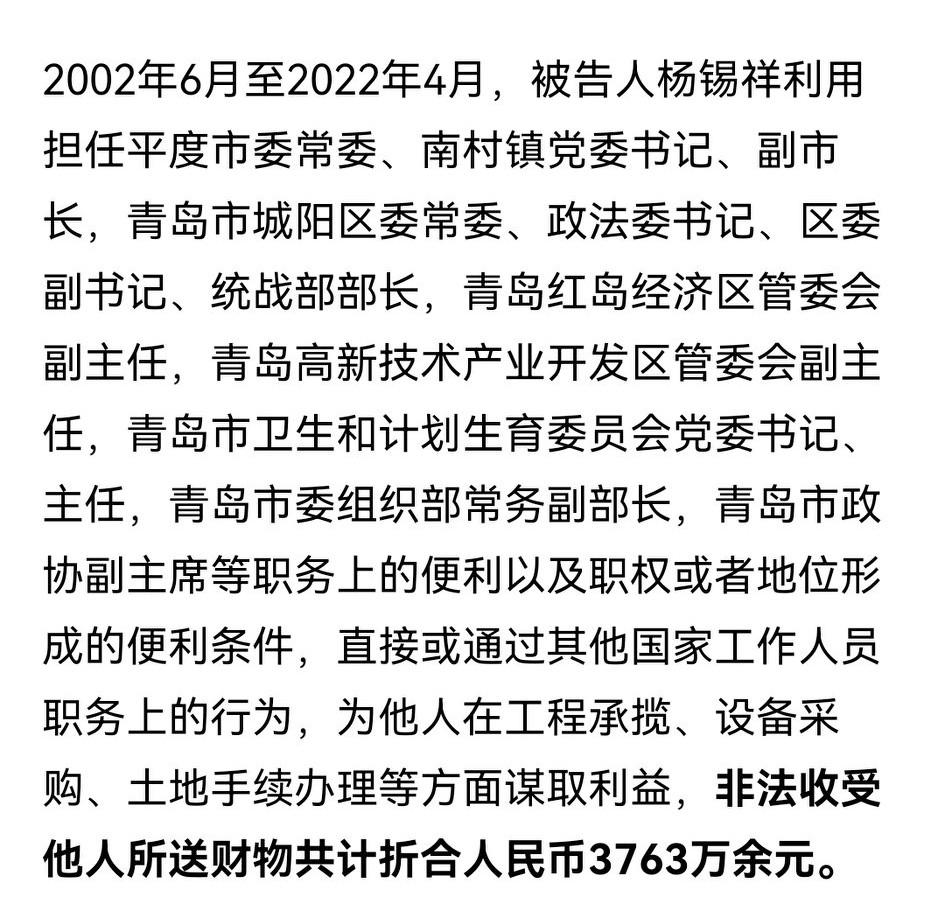 2002年6月至2022年4月，被告人杨锡祥利用担任平度市委常委、南村镇党委书记、副市长，青岛市城阳区委常委、政法委书记、区委副书记、统战部部长，青岛红岛经济区管委会副主任，青岛高新技术产业开发区管委会副主任，青岛市卫生和计划生育委员会党委书记、主任，青岛市委组织部常务副部长，青岛市政协副主席等职务上的便利以及职权或者地位形成的便利条件，直接或通过其他国家工作人员职务上的行为，为他人在工程承揽、设备采购、土地手续办理等方面谋取利益，非法收受他人所送财物共计折合人民币3763万余元。